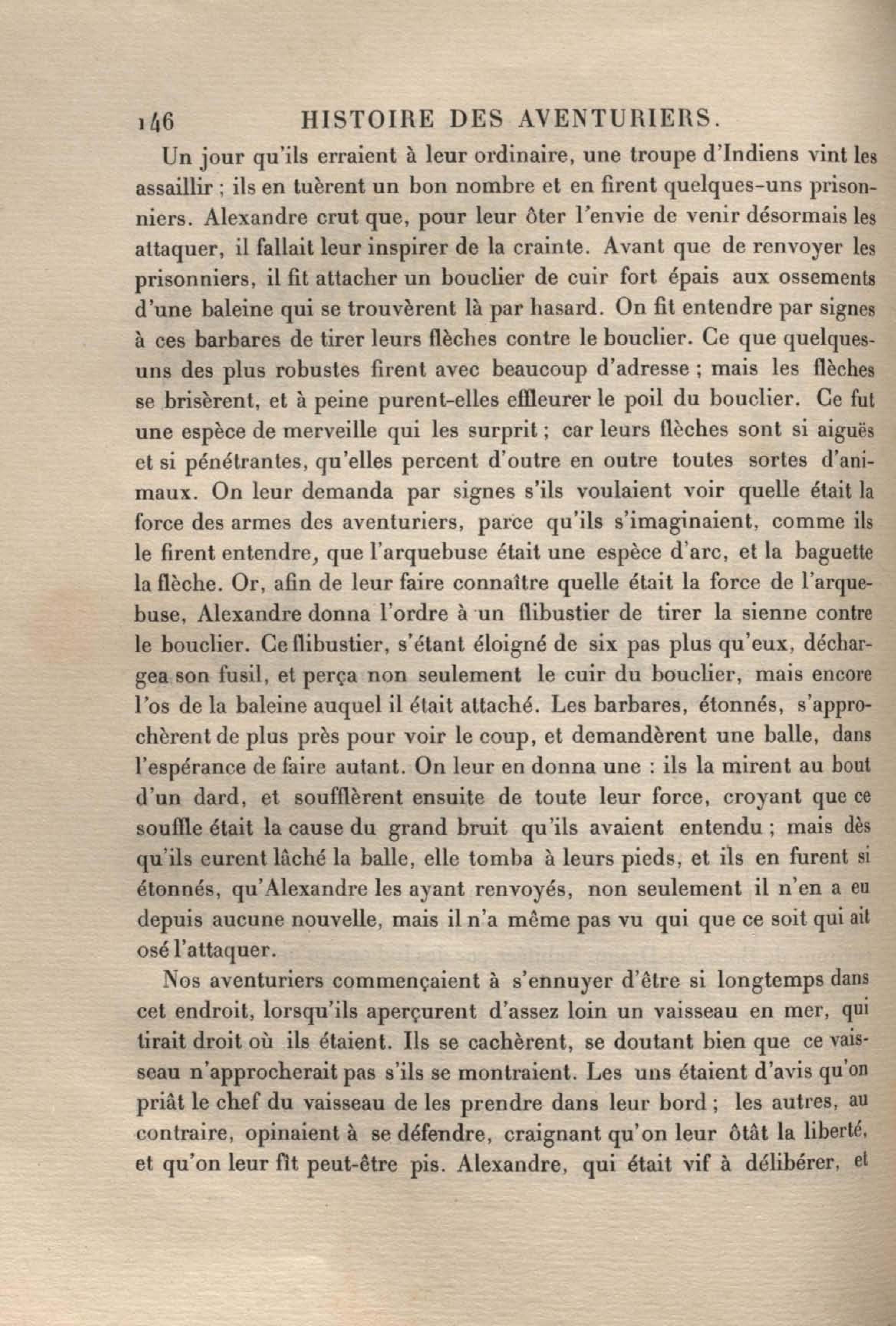 146 HISTOIRE DES AVENTURIERS.

Un jour qu'ils erraient à leur ordinaire, une troupe d'Indiens vint les assaillir ; ils en tuèrent un bon nombre et en firent quelques-uns prisonniers. Alexandre crut que, pour leur ôter l'envie de venir désormais les attaquer, il fallait leur inspirer de la crainte. Avant que de renvoyer les prisonniers, il fit attacher un bouclier de cuir fort épais aux ossements d'une baleine qui se trouvèrent là par hasard. On fit entendre par signes à ces barbares de tirer leurs flèches contre le bouclier. Ce que quelques-uns des plus robustes firent avec beaucoup d'adresse ; mais les flèches se brisèrent, et à peine purent-elles effleurer le poil du bouclier. Ce fut une espèce de merveille qui les surprit ; car leurs flèches sont si aiguës et si pénétrantes, qu'elles percent d'outre en outre toutes sortes d'animaux. On leur demanda par signes s'ils voulaient voir quelle était la force des armes des aventuriers, parce qu'ils s'imaginaient, comme ils le firent entendre, que l'arquebuse était une espèce d'arc, et la baguette la flèche. Or, afin de leur faire connaître quelle était la force de l'arquebuse, Alexandre donna l'ordre à un flibustier de tirer la sienne contre le bouclier. Ce flibustier, s'étant éloigné de six pas plus qu'eux, déchargea son fusil, et perça non seulement le cuir du bouclier, mais encore l'os de la baleine auquel il était attaché. Les barbares, étonnés, s'approchèrent de plus près pour voir le coup, et demandèrent une balle, dans l'espérance de faire autant. On leur en donna une : ils la mirent au bout d'un dard, et soufflèrent ensuite de toute leur force, croyant que ce souffle était la cause du grand bruit qu'ils avaient entendu ; mais dès qu'ils eurent lâché la balle, elle tomba à leurs pieds, et ils en furent si étonnés, qu'Alexandre les ayant renvoyés, non seulement il n'en a eu depuis aucune nouvelle, mais il n'a même pas vu qui que ce soit qui ait osé l'attaquer.

Nos aventuriers commençaient à s'ennuyer d'être si longtemps dans cet endroit, lorsqu'ils aperçurent d'assez loin un vaisseau en mer, qui tirait droit où ils étaient. Ils se cachèrent, se doutant bien que ce vaisseau n'approcherait pas s'ils se montraient. Les uns étaient d'avis qu'on priât le chef du vaisseau de les prendre dans leur bord ; les autres, au contraire, opinaient à se défendre, craignant qu'on leur ôtât la liberté, et qu'on leur fît peut-être pis. Alexandre, qui était vif à délibérer, et